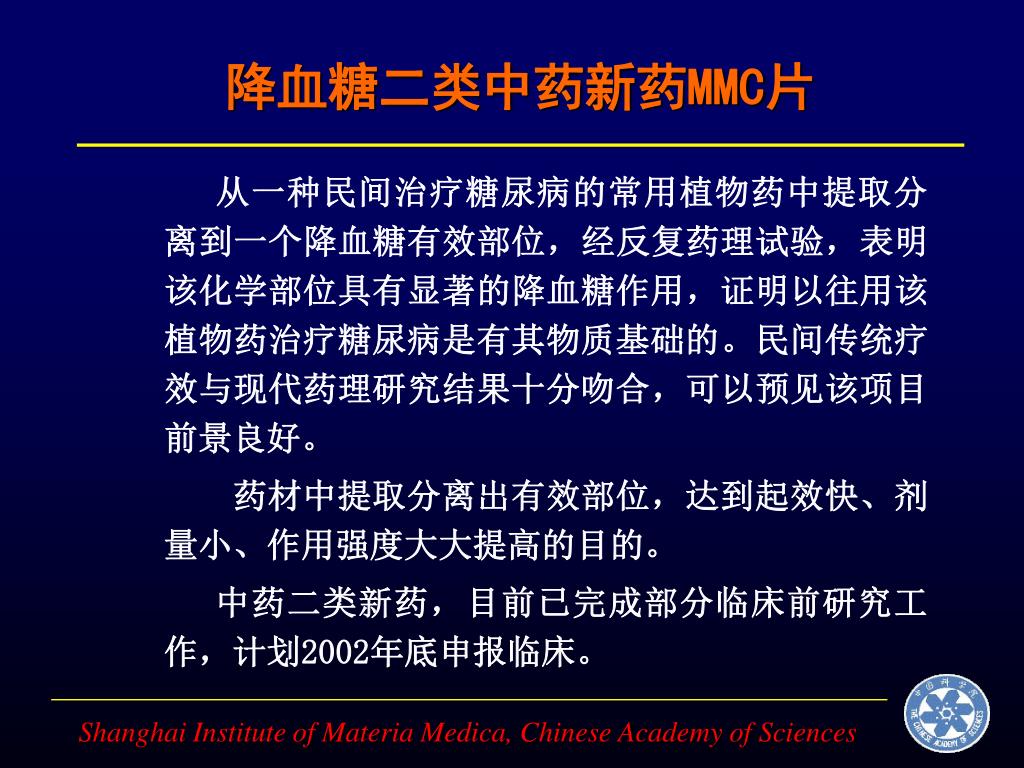 降血糖二类中药新药MMC片

从一种民间治疗糖尿病的常用植物药中提取分离到一个降血糖有效部位，经反复药理试验，表明该化学部位具有显著的降血糖作用，证明以往用该植物药治疗糖尿病是有其物质基础的。民间传统疗效与现代药理研究结果十分吻合，可以预见该项目前景良好。

药材中提取分离出有效部位，达到起效快、剂量小、作用强度大大提高的目的。

中药二类新药，目前已完成部分临床前研究工作，计划2002年底申报临床。

Shanghai Institute of Materia Medica, Chinese Academy of Sciences

中国科学院
THE CHINESE ACADEMY OF SCIENCES